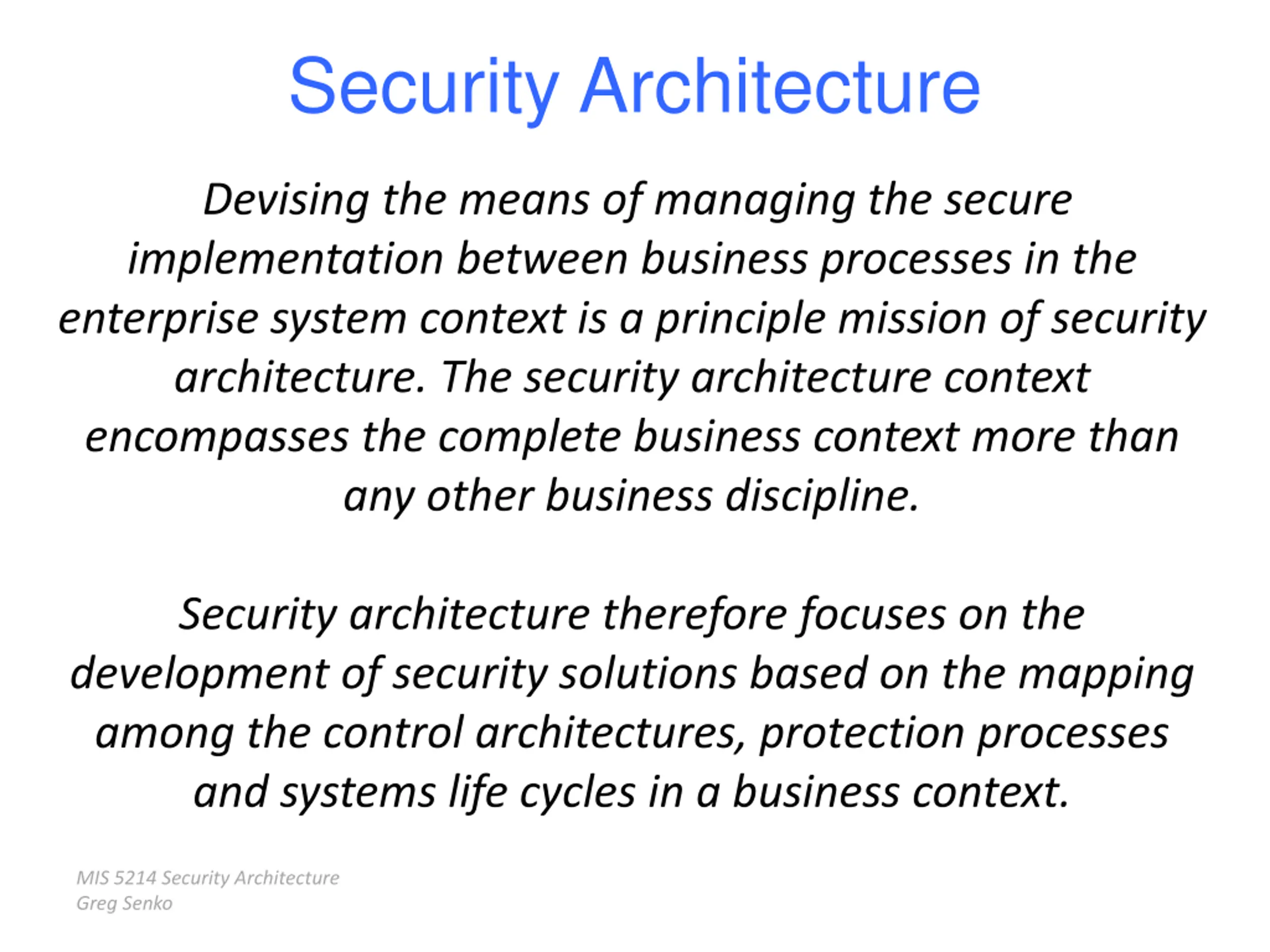 Security Architecture

Devising the means of managing the secure implementation between business processes in the enterprise system context is a principle mission of security architecture. The security architecture context encompasses the complete business context more than any other business discipline.

Security architecture therefore focuses on the development of security solutions based on the mapping among the control architectures, protection processes and systems life cycles in a business context.

MIS 5214 Security Architecture
Greg Senko